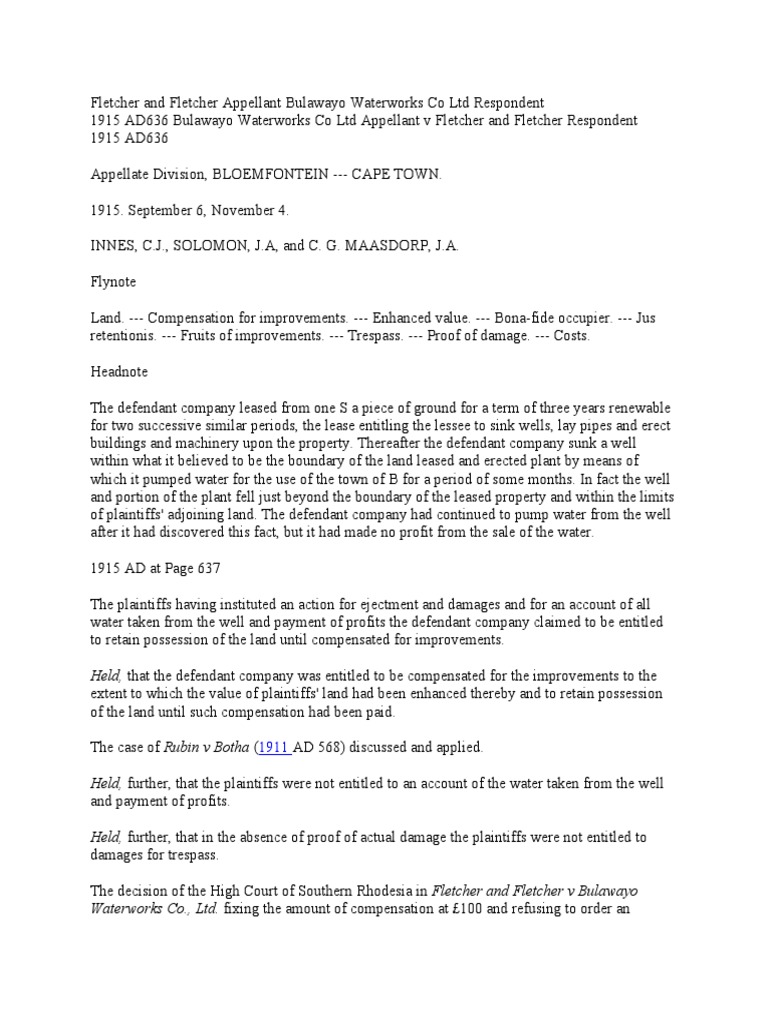 Fletcher and Fletcher Appellant Bulawayo Waterworks Co Ltd Respondent
1915 AD636 Bulawayo Waterworks Co Ltd Appellant v Fletcher and Fletcher Respondent
1915 AD636

Appellate Division, BLOEMFONTEIN --- CAPE TOWN.

1915. September 6, November 4.

INNES, C.J., SOLOMON, J.A, and C. G. MAASDORP, J.A.

Flynote

Land. --- Compensation for improvements. --- Enhanced value. --- Bona-fide occupier. --- Jus retentionis. --- Fruits of improvements. --- Trespass. --- Proof of damage. --- Costs.

Headnote

The defendant company leased from one S a piece of ground for a term of three years renewable for two successive similar periods, the lease entitling the lessee to sink wells, lay pipes and erect buildings and machinery upon the property. Thereafter the defendant company sunk a well within what it believed to be the boundary of the land leased and erected plant by means of which it pumped water for the use of the town of B for a period of some months. In fact the well and portion of the plant fell just beyond the boundary of the leased property and within the limits of plaintiffs' adjoining land. The defendant company had continued to pump water from the well after it had discovered this fact, but it had made no profit from the sale of the water.

1915 AD at Page 637

The plaintiffs having instituted an action for ejectment and damages and for an account of all water taken from the well and payment of profits the defendant company claimed to be entitled to retain possession of the land until compensated for improvements.

Held, that the defendant company was entitled to be compensated for the improvements to the extent to which the value of plaintiffs' land had been enhanced thereby and to retain possession of the land until such compensation had been paid.

The case of Rubin v Botha (1911 AD 568) discussed and applied.

Held, further, that the plaintiffs were not entitled to an account of the water taken from the well and payment of profits.

Held, further, that in the absence of proof of actual damage the plaintiffs were not entitled to damages for trespass.

The decision of the High Court of Southern Rhodesia in Fletcher and Fletcher v Bulawayo Waterworks Co., Ltd. fixing the amount of compensation at £100 and refusing to order an